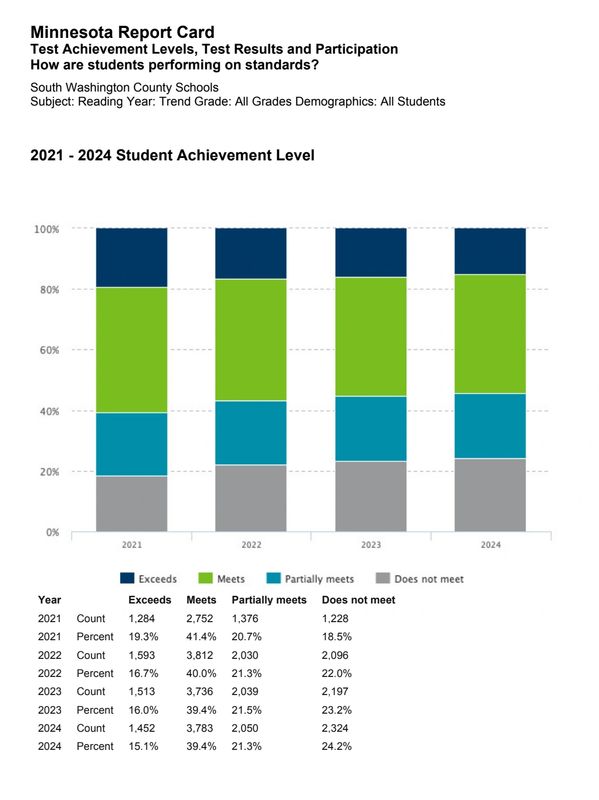 Minnesota Report Card
Test Achievement Levels, Test Results and Participation
How are students performing on standards?

South Washington County Schools
Subject: Reading Year: Trend Grade: All Grades Demographics: All Students

2021 - 2024 Student Achievement Level

100%
80%
60%
40%
20%
0%

2021
2022
2023
2024

Exceeds
Meets
Partially meets
Does not meet

| Year | | Exceeds | Meets | Partially meets | Does not meet |
|---|---|---|---|---|---|
| 2021 | Count | 1,284 | 2,752 | 1,376 | 1,228 |
| 2021 | Percent | 19.3% | 41.4% | 20.7% | 18.5% |
| 2022 | Count | 1,593 | 3,812 | 2,030 | 2,096 |
| 2022 | Percent | 16.7% | 40.0% | 21.3% | 22.0% |
| 2023 | Count | 1,513 | 3,736 | 2,039 | 2,197 |
| 2023 | Percent | 16.0% | 39.4% | 21.5% | 23.2% |
| 2024 | Count | 1,452 | 3,783 | 2,050 | 2,324 |
| 2024 | Percent | 15.1% | 39.4% | 21.3% | 24.2% |